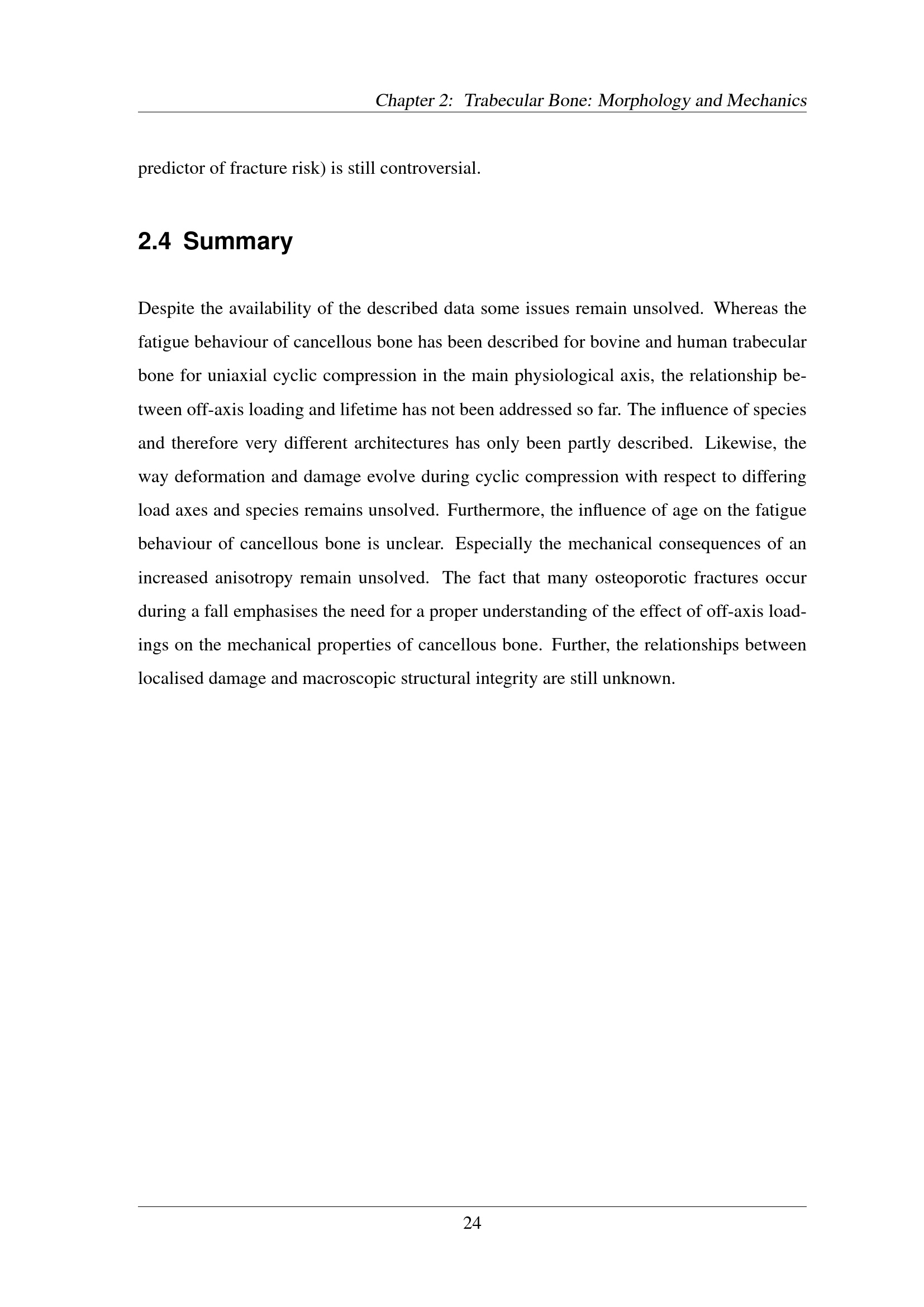 Chapter 2: Trabecular Bone: Morphology and Mechanics

predictor of fracture risk) is still controversial.

2.4 Summary

Despite the availability of the described data some issues remain unsolved. Whereas the fatigue behaviour of cancellous bone has been described for bovine and human trabecular bone for uniaxial cyclic compression in the main physiological axis, the relationship between off-axis loading and lifetime has not been addressed so far. The influence of species and therefore very different architectures has only been partly described. Likewise, the way deformation and damage evolve during cyclic compression with respect to differing load axes and species remains unsolved. Furthermore, the influence of age on the fatigue behaviour of cancellous bone is unclear. Especially the mechanical consequences of an increased anisotropy remain unsolved. The fact that many osteoporotic fractures occur during a fall emphasises the need for a proper understanding of the effect of off-axis loadings on the mechanical properties of cancellous bone. Further, the relationships between localised damage and macroscopic structural integrity are still unknown.

24